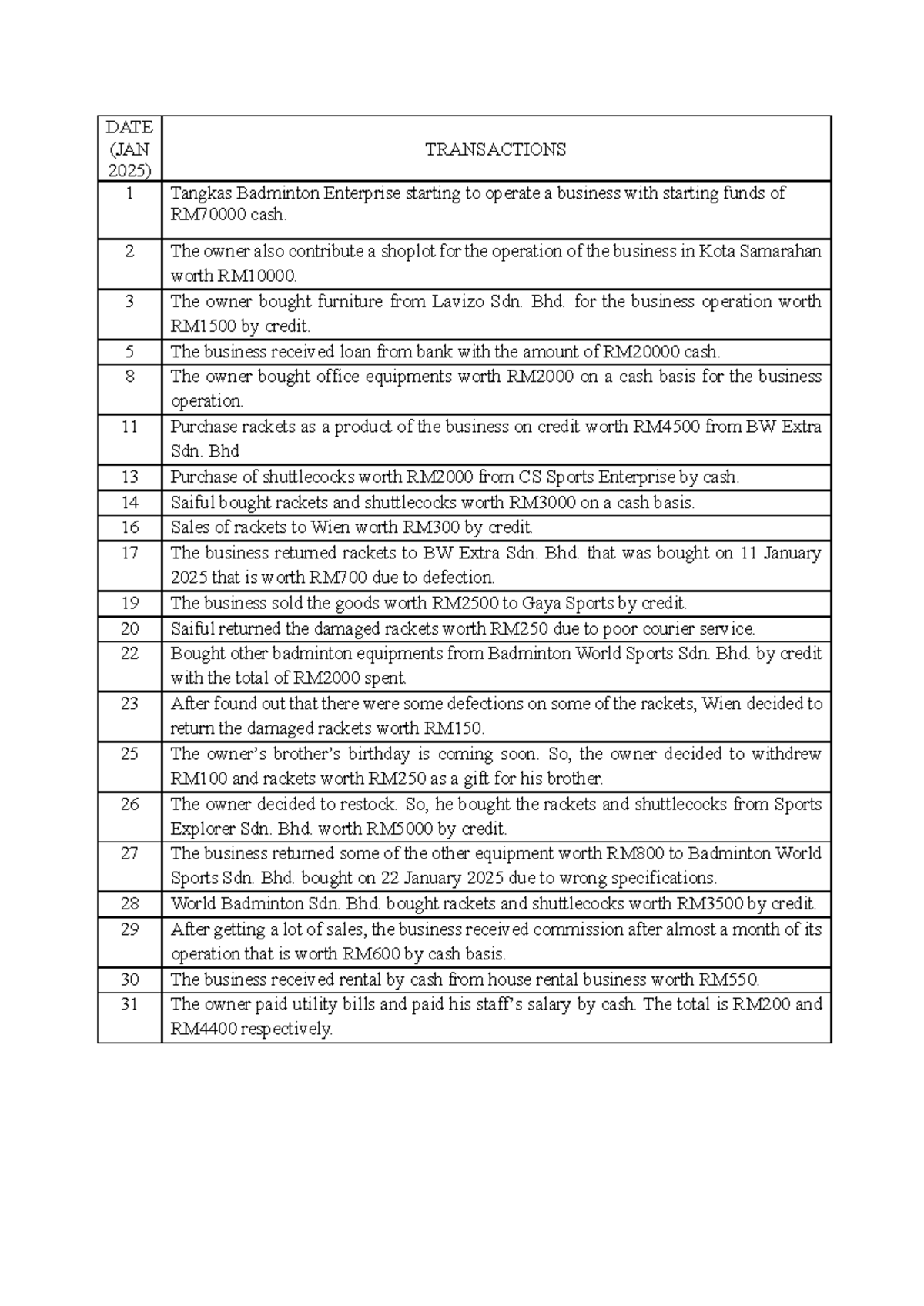 | DATE (JAN 2025) | TRANSACTIONS |
|---|---|
| 1 | Tangkas Badminton Enterprise starting to operate a business with starting funds of RM70000 cash. |
| 2 | The owner also contribute a shoplot for the operation of the business in Kota Samarahan worth RM10000. |
| 3 | The owner bought furniture from Lavizo Sdn. Bhd. for the business operation worth RM1500 by credit. |
| 5 | The business received loan from bank with the amount of RM20000 cash. |
| 8 | The owner bought office equipments worth RM2000 on a cash basis for the business operation. |
| 11 | Purchase rackets as a product of the business on credit worth RM4500 from BW Extra Sdn. Bhd |
| 13 | Purchase of shuttlecocks worth RM2000 from CS Sports Enterprise by cash. |
| 14 | Saiful bought rackets and shuttlecocks worth RM3000 on a cash basis. |
| 16 | Sales of rackets to Wien worth RM300 by credit. |
| 17 | The business returned rackets to BW Extra Sdn. Bhd. that was bought on 11 January 2025 that is worth RM700 due to defection. |
| 19 | The business sold the goods worth RM2500 to Gaya Sports by credit. |
| 20 | Saiful returned the damaged rackets worth RM250 due to poor courier service. |
| 22 | Bought other badminton equipments from Badminton World Sports Sdn. Bhd. by credit with the total of RM2000 spent. |
| 23 | After found out that there were some defections on some of the rackets, Wien decided to return the damaged rackets worth RM150. |
| 25 | The owner's brother's birthday is coming soon. So, the owner decided to withdrew RM100 and rackets worth RM250 as a gift for his brother. |
| 26 | The owner decided to restock. So, he bought the rackets and shuttlecocks from Sports Explorer Sdn. Bhd. worth RM5000 by credit. |
| 27 | The business returned some of the other equipment worth RM800 to Badminton World Sports Sdn. Bhd. bought on 22 January 2025 due to wrong specifications. |
| 28 | World Badminton Sdn. Bhd. bought rackets and shuttlecocks worth RM3500 by credit. |
| 29 | After getting a lot of sales, the business received commission after almost a month of its operation that is worth RM600 by cash basis. |
| 30 | The business received rental by cash from house rental business worth RM550. |
| 31 | The owner paid utility bills and paid his staff's salary by cash. The total is RM200 and RM4400 respectively. |